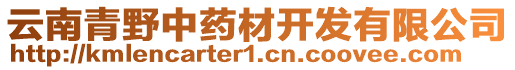 云南青野中药材开发有限公司
http://kmlencarter1.cn.coovee.com